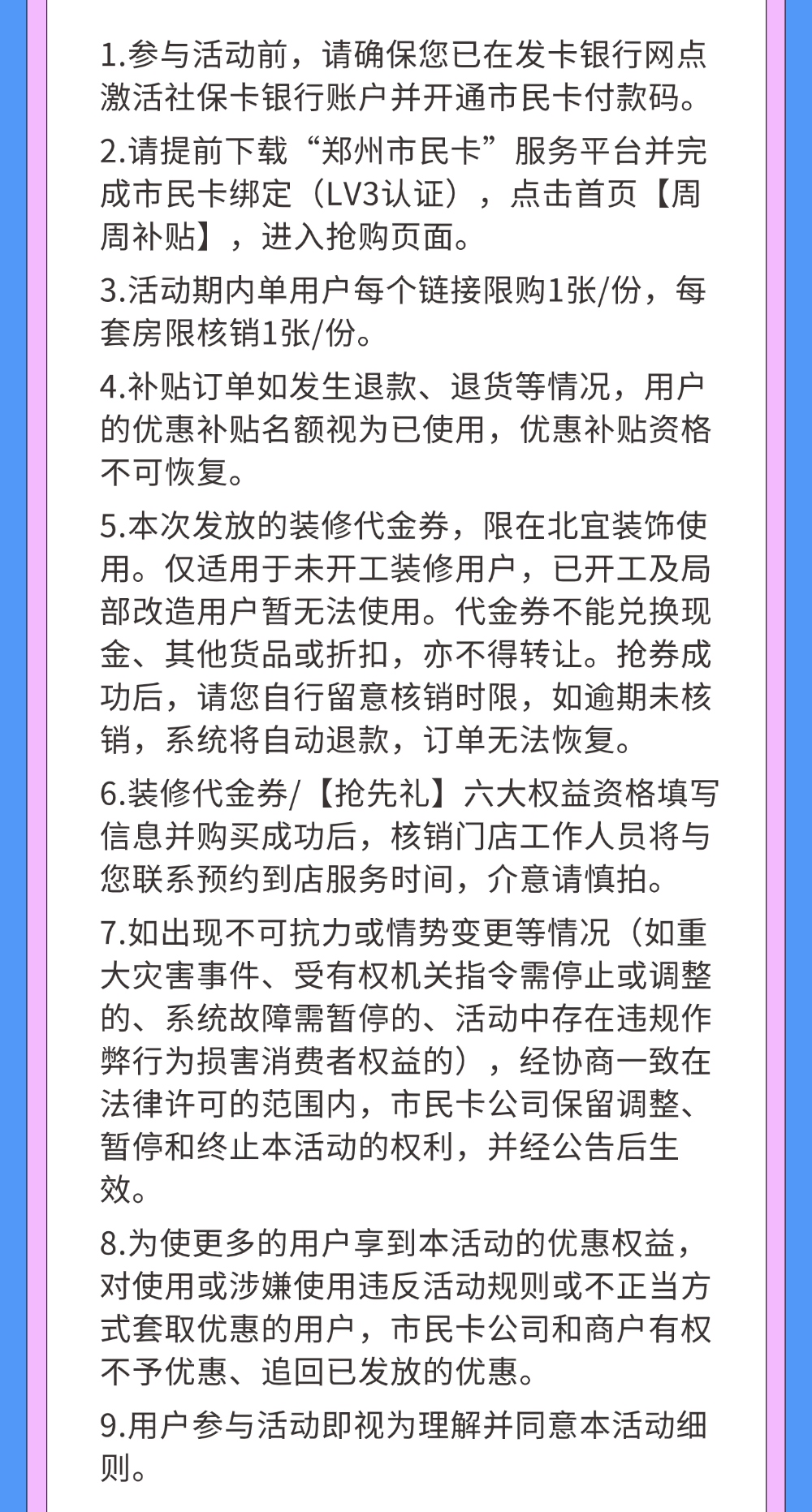 1.参与活动前，请确保您已在发卡银行网点激活社保卡银行账户并开通市民卡付款码。

2.请提前下载“郑州市民卡”服务平台并完成市民卡绑定（LV3认证），点击首页【周周补贴】，进入抢购页面。

3.活动期内单用户每个链接限购1张/份，每套房限核销1张/份。

4.补贴订单如发生退款、退货等情况，用户的优惠补贴名额视为已使用，优惠补贴资格不可恢复。

5.本次发放的装修代金券，限在北宜装饰使用。仅适用于未开工装修用户，已开工及局部改造用户暂无法使用。代金券不能兑换现金、其他货品或折扣，亦不得转让。抢券成功后，请您自行留意核销时限，如逾期未核销，系统将自动退款，订单无法恢复。

6.装修代金券/【抢先礼】六大权益资格填写信息并购买成功后，核销门店工作人员将与您联系预约到店服务时间，介意请慎拍。

7.如出现不可抗力或情势变更等情况（如重大灾害事件、受有权机关指令需停止或调整的、系统故障需暂停的、活动中存在违规作弊行为损害消费者权益的），经协商一致在法律许可的范围内，市民卡公司保留调整、暂停和终止本活动的权利，并经公告后生效。

8.为使更多的用户享到本活动的优惠权益，对使用或涉嫌使用违反活动规则或不正当方式套取优惠的用户，市民卡公司和商户有权不予优惠、追回已发放的优惠。

9.用户参与活动即视为理解并同意本活动细则。